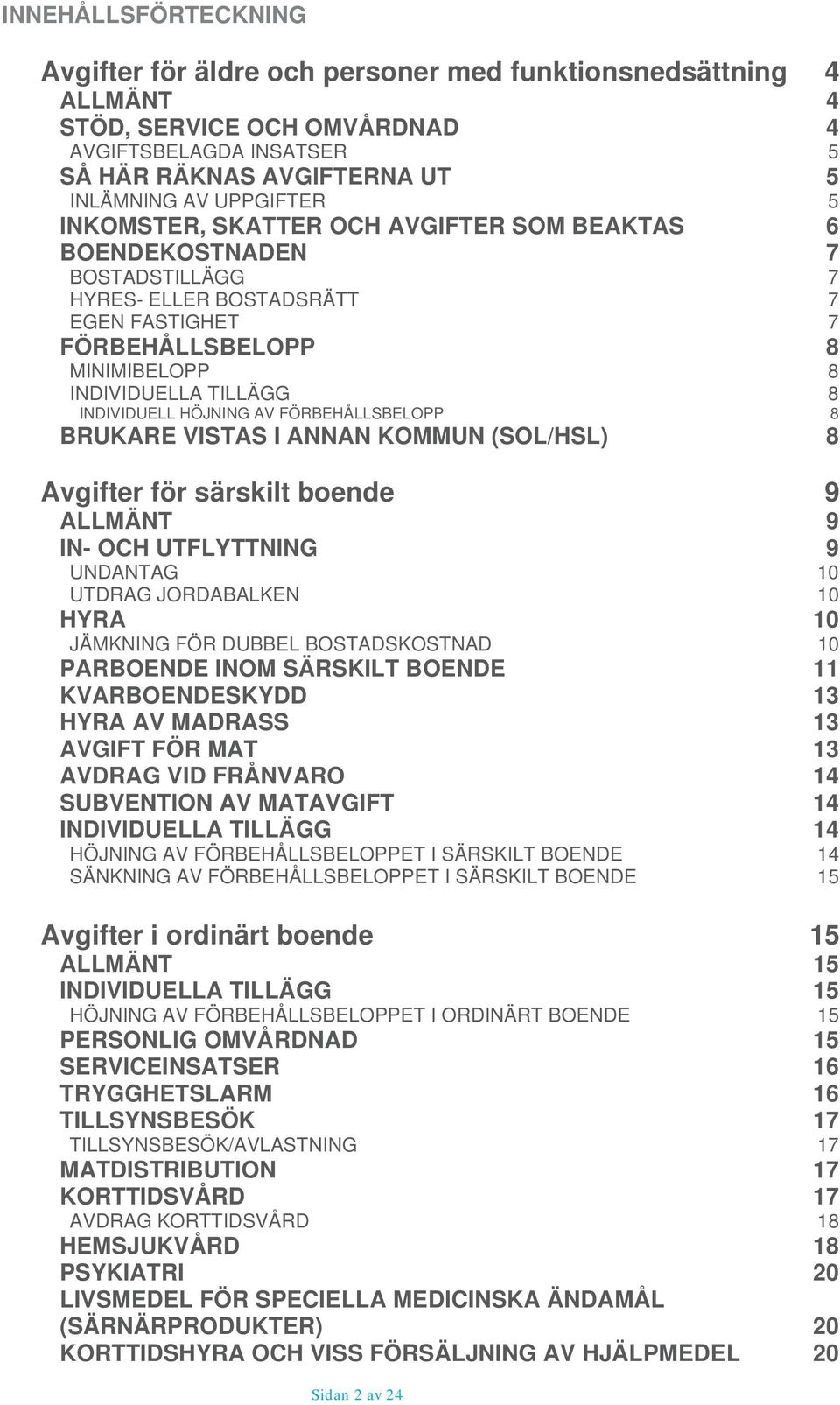 INNEHÅLLSFÖRTECKNING

Avgifter för äldre och personer med funktionsnedsättning 4
ALLMÄNT 4
STÖD, SERVICE OCH OMVÅRDNAD 4
AVGIFTSBELAGDA INSATSER 5
SÅ HÄR RÄKNAS AVGIFTERNA UT 5
INLÄMNING AV UPPGIFTER 5
INKOMSTER, SKATTER OCH AVGIFTER SOM BEAKTAS 6
BOENDEKOSTNADEN 7
BOSTADSTILLÄGG 7
HYRES- ELLER BOSTADSRÄTT 7
EGEN FASTIGHET 7
FÖRBEHÅLLSBELOPP 8
MINIMIBELOPP 8
INDIVIDUELLA TILLÄGG 8
INDIVIDUELL HÖJNING AV FÖRBEHÅLLSBELOPP 8
BRUKARE VISTAS I ANNAN KOMMUN (SOL/HSL) 8

Avgifter för särskilt boende 9
ALLMÄNT 9
IN- OCH UTFLYTTNING 9
UNDANTAG 10
UTDRAG JORDABALKEN 10
HYRA 10
JÄMKNING FÖR DUBBEL BOSTADSKOSTNAD 10
PARBOENDE INOM SÄRSKILT BOENDE 11
KVARBOENDESKYDD 13
HYRA AV MADRASS 13
AVGIFT FÖR MAT 13
AVDRAG VID FRÅNVARO 14
SUBVENTION AV MATAVGIFT 14
INDIVIDUELLA TILLÄGG 14
HÖJNING AV FÖRBEHÅLLSBELOPPET I SÄRSKILT BOENDE 14
SÄNKNING AV FÖRBEHÅLLSBELOPPET I SÄRSKILT BOENDE 15

Avgifter i ordinärt boende 15
ALLMÄNT 15
INDIVIDUELLA TILLÄGG 15
HÖJNING AV FÖRBEHÅLLSBELOPPET I ORDINÄRT BOENDE 15
PERSONLIG OMVÅRDNAD 15
SERVICEINSATSER 16
TRYGGHETSLARM 16
TILLSYNSBESÖK 17
TILLSYNSBESÖK/AVLASTNING 17
MATDISTRIBUTION 17
KORTTIDSVÅRD 17
AVDRAG KORTTIDSVÅRD 18
HEMSJUKVÅRD 18
PSYKIATRI 20
LIVSMEDEL FÖR SPECIELLA MEDICINSKA ÄNDAMÅL (SÄRNÄRPRODUKTER) 20
KORTTIDSHYRA OCH VISS FÖRSÄLJNING AV HJÄLPMEDEL 20

Sidan 2 av 24